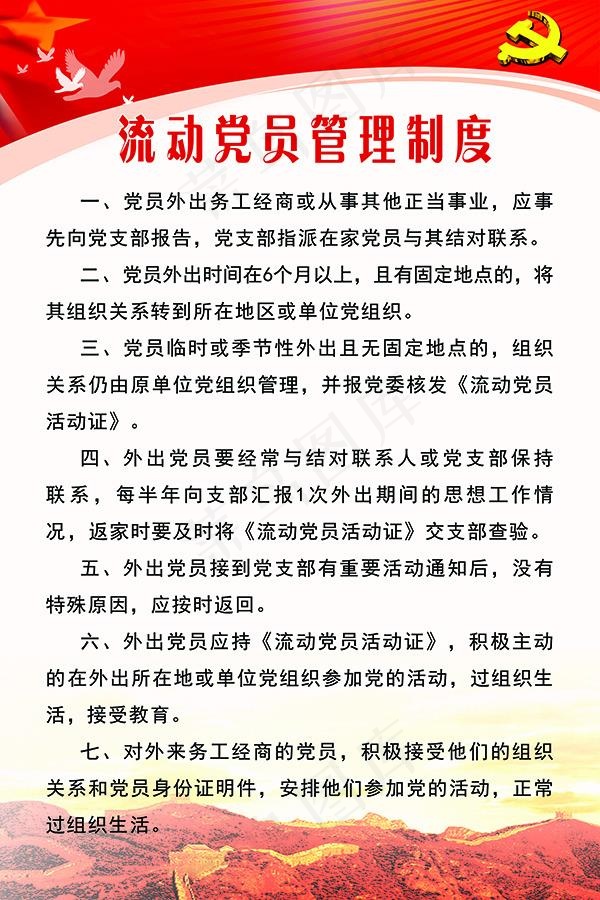 流动党员管理制度

一、党员外出务工经商或从事其他正当事业，应事先向党支部报告，党支部指派在家党员与其结对联系。

二、党员外出时间在6个月以上，且有固定地点的，将其组织关系转到所在地区或单位党组织。

三、党员临时或季节性外出且无固定地点的，组织关系仍由原单位党组织管理，并报党委核发《流动党员活动证》。

四、外出党员要经常与结对联系人或党支部保持联系，每半年向支部汇报1次外出期间的思想工作情况，返家时要及时将《流动党员活动证》交支部查验。

五、外出党员接到党支部有重要活动通知后，没有特殊原因，应按时返回。

六、外出党员应持《流动党员活动证》，积极主动的在外出所在地或单位党组织参加党的活动，过组织生活，接受教育。

七、对外来务工经商的党员，积极接受他们的组织关系和党员身份证明件，安排他们参加党的活动，正常过组织生活。